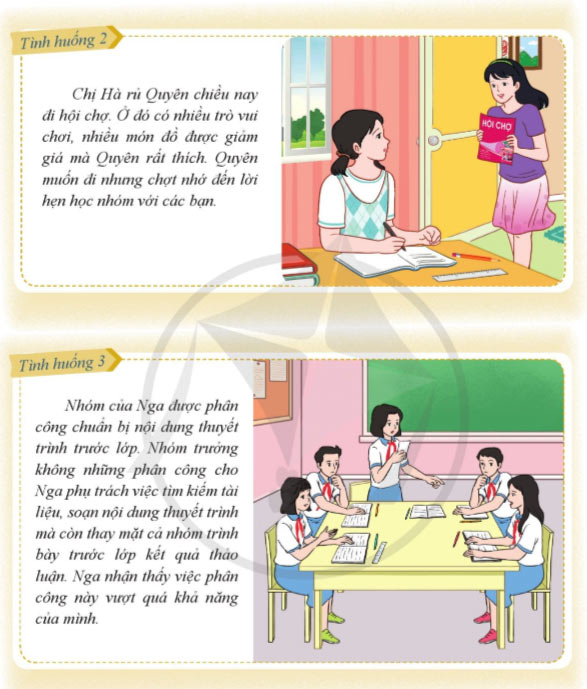 Tình huống 2

Chị Hà rủ Quyên chiều nay đi hội chợ. Ở đó có nhiều trò vui chơi, nhiều món đồ được giảm giá mà Quyên rất thích. Quyên muốn đi nhưng chợt nhớ đến lời hẹn học nhóm với các bạn.

HỘI CHỢ

Tình huống 3

Nhóm của Nga được phân công chuẩn bị nội dung thuyết trình trước lớp. Nhóm trưởng không những phân công cho Nga phụ trách việc tìm kiếm tài liệu, soạn nội dung thuyết trình mà còn thay mặt cả nhóm trình bày trước lớp kết quả thảo luận. Nga nhận thấy việc phân công này vượt quá khả năng của mình.